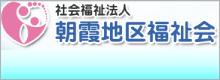 社会福祉法人
朝霞地区福祉会